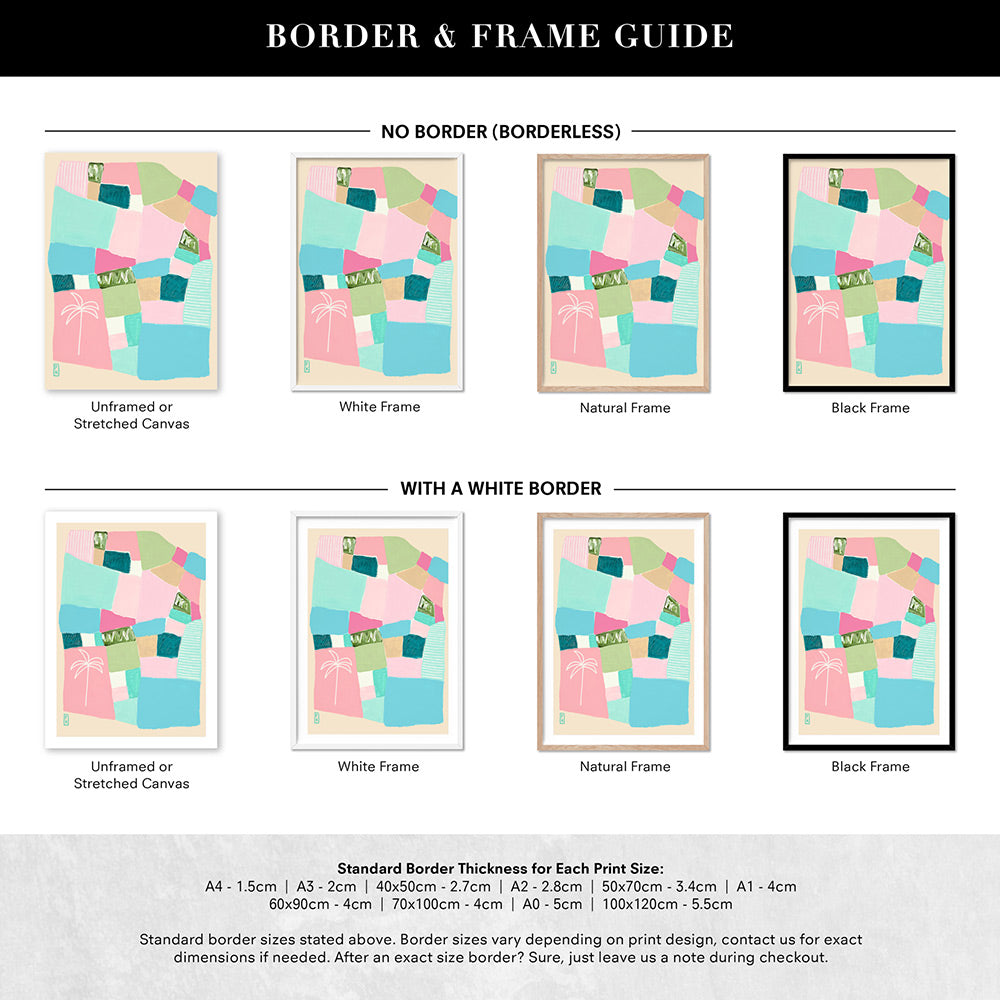 BORDER & FRAME GUIDE

NO BORDER (BORDERLESS)

Unframed or Stretched Canvas

White Frame

Natural Frame

Black Frame

WITH A WHITE BORDER

Unframed or Stretched Canvas

White Frame

Natural Frame

Black Frame

Standard Border Thickness for Each Print Size:
A4 - 1.5cm | A3 - 2cm | 40x50cm - 2.7cm | A2 - 2.8cm | 50x70cm - 3.4cm | A1 - 4cm
60x90cm - 4cm | 70x100cm - 4cm | A0 - 5cm | 100x120cm - 5.5cm

Standard border sizes stated above. Border sizes vary depending on print design, contact us for exact dimensions if needed. After an exact size border? Sure, just leave us a note during checkout.